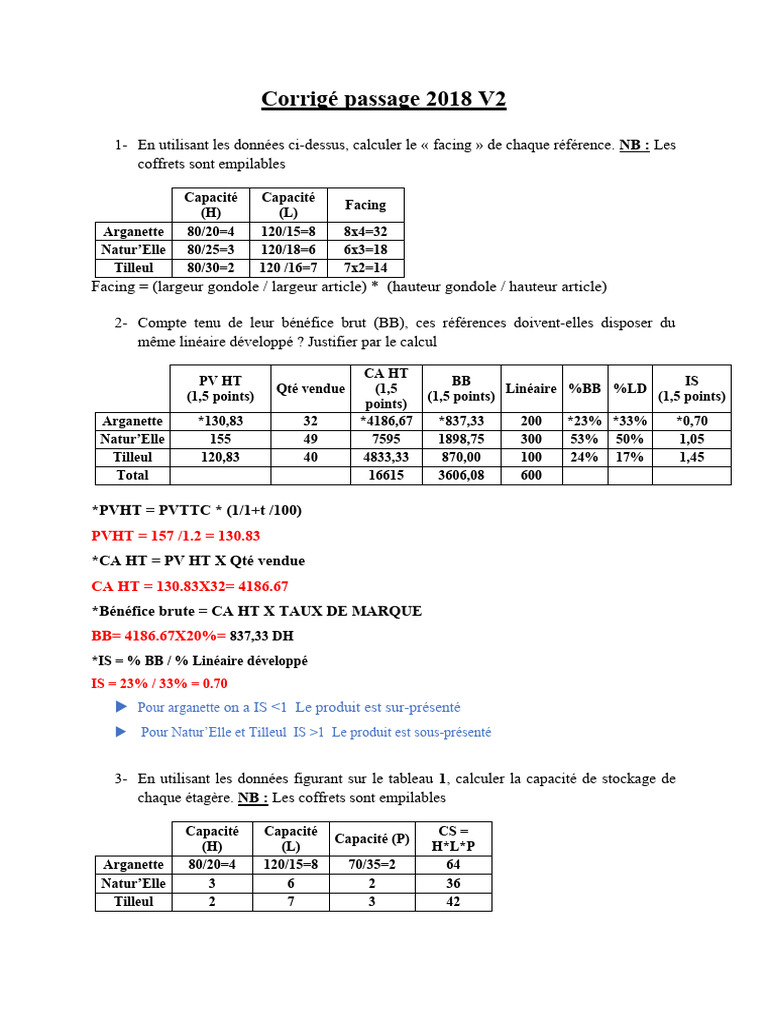 Corrigé passage 2018 V2

1- En utilisant les données ci-dessus, calculer le « facing » de chaque référence. NB : Les coffrets sont empilables

| | Capacité (H) | Capacité (L) | Facing |
|---|---|---|---|
| Arganette | 80/20=4 | 120/15=8 | 8x4=32 |
| Natur'Elle | 80/25=3 | 120/18=6 | 6x3=18 |
| Tilleul | 80/30=2 | 120 /16=7 | 7x2=14 |

Facing = (largeur gondole / largeur article) * (hauteur gondole / hauteur article)

2- Compte tenu de leur bénéfice brut (BB), ces références doivent-elles disposer du même linéaire développé ? Justifier par le calcul

| | PV HT (1,5 points) | Qté vendue | CA HT (1,5 points) | BB (1,5 points) | Linéaire | %BB | %LD | IS (1,5 points) |
|---|---|---|---|---|---|---|---|---|
| Arganette | *130,83 | 32 | *4186,67 | *837,33 | 200 | *23% | *33% | *0,70 |
| Natur'Elle | 155 | 49 | 7595 | 1898,75 | 300 | 53% | 50% | 1,05 |
| Tilleul | 120,83 | 40 | 4833,33 | 870,00 | 100 | 24% | 17% | 1,45 |
| Total | | | 16615 | 3606,08 | 600 | | | |

*PVHT = PVTTC * (1/1+t /100)

PVHT = 157 /1.2 = 130.83

*CA HT = PV HT X Qté vendue

CA HT = 130.83X32= 4186.67

*Bénéfice brute = CA HT X TAUX DE MARQUE

BB= 4186.67X20%= 837,33 DH

*IS = % BB / % Linéaire développé

IS = 23% / 33% = 0.70

► Pour arganette on a IS <1 Le produit est sur-présenté

► Pour Natur'Elle et Tilleul IS >1 Le produit est sous-présenté

3- En utilisant les données figurant sur le tableau 1, calculer la capacité de stockage de chaque étagère. NB : Les coffrets sont empilables

| | Capacité (H) | Capacité (L) | Capacité (P) | CS = H*L*P |
|---|---|---|---|---|
| Arganette | 80/20=4 | 120/15=8 | 70/35=2 | 64 |
| Natur'Elle | 3 | 6 | 2 | 36 |
| Tilleul | 2 | 7 | 3 | 42 |